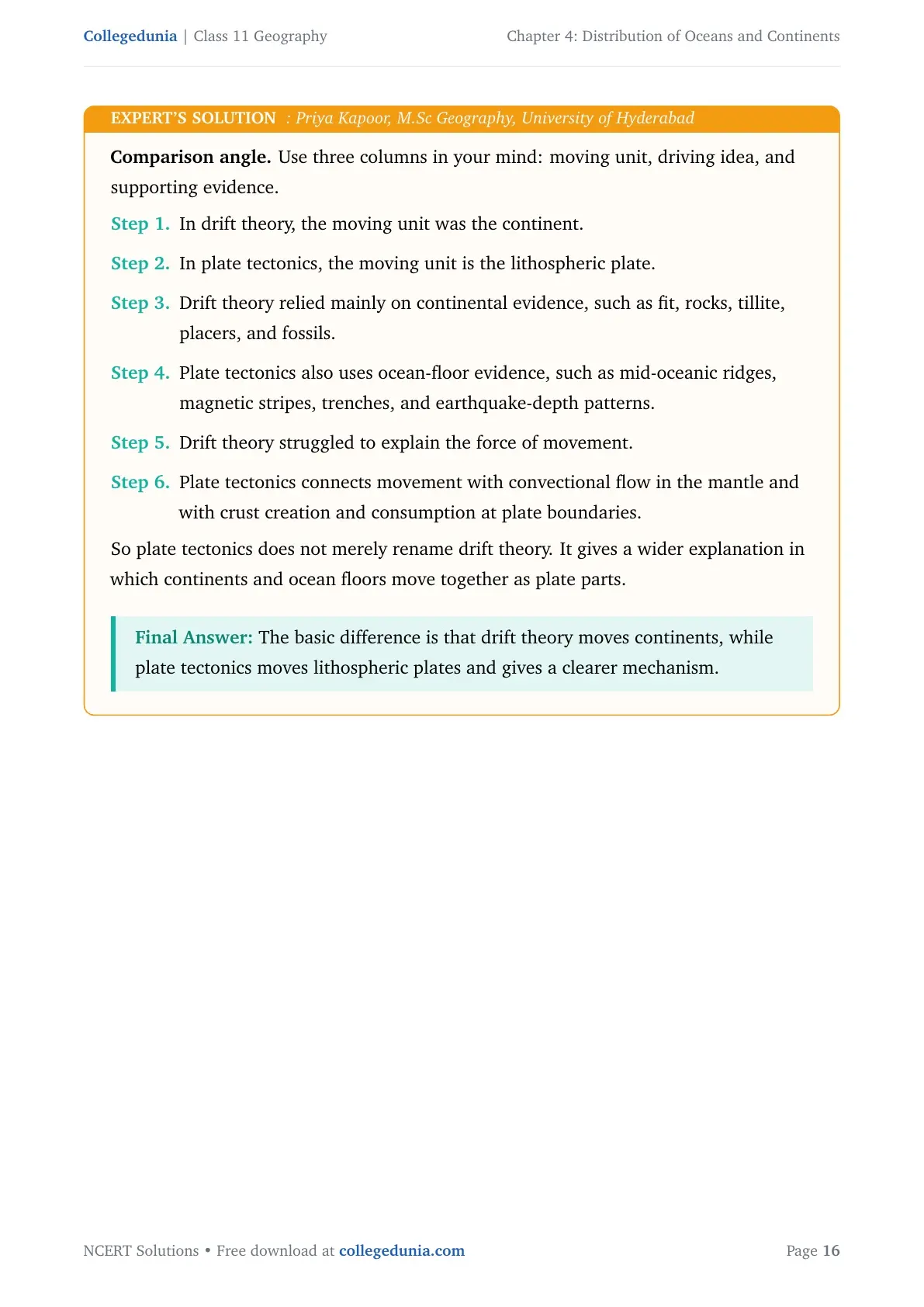 Collegedunia | Class 11 Geography

Chapter 4: Distribution of Oceans and Continents

EXPERT'S SOLUTION : Priya Kapoor, M.Sc Geography, University of Hyderabad

Comparison angle. Use three columns in your mind: moving unit, driving idea, and supporting evidence.

Step 1. In drift theory, the moving unit was the continent.

Step 2. In plate tectonics, the moving unit is the lithospheric plate.

Step 3. Drift theory relied mainly on continental evidence, such as fit, rocks, tillite, placers, and fossils.

Step 4. Plate tectonics also uses ocean-floor evidence, such as mid-oceanic ridges, magnetic stripes, trenches, and earthquake-depth patterns.

Step 5. Drift theory struggled to explain the force of movement.

Step 6. Plate tectonics connects movement with convectional flow in the mantle and with crust creation and consumption at plate boundaries.

So plate tectonics does not merely rename drift theory. It gives a wider explanation in which continents and ocean floors move together as plate parts.

Final Answer: The basic difference is that drift theory moves continents, while plate tectonics moves lithospheric plates and gives a clearer mechanism.

NCERT Solutions • Free download at collegedunia.com

Page 16